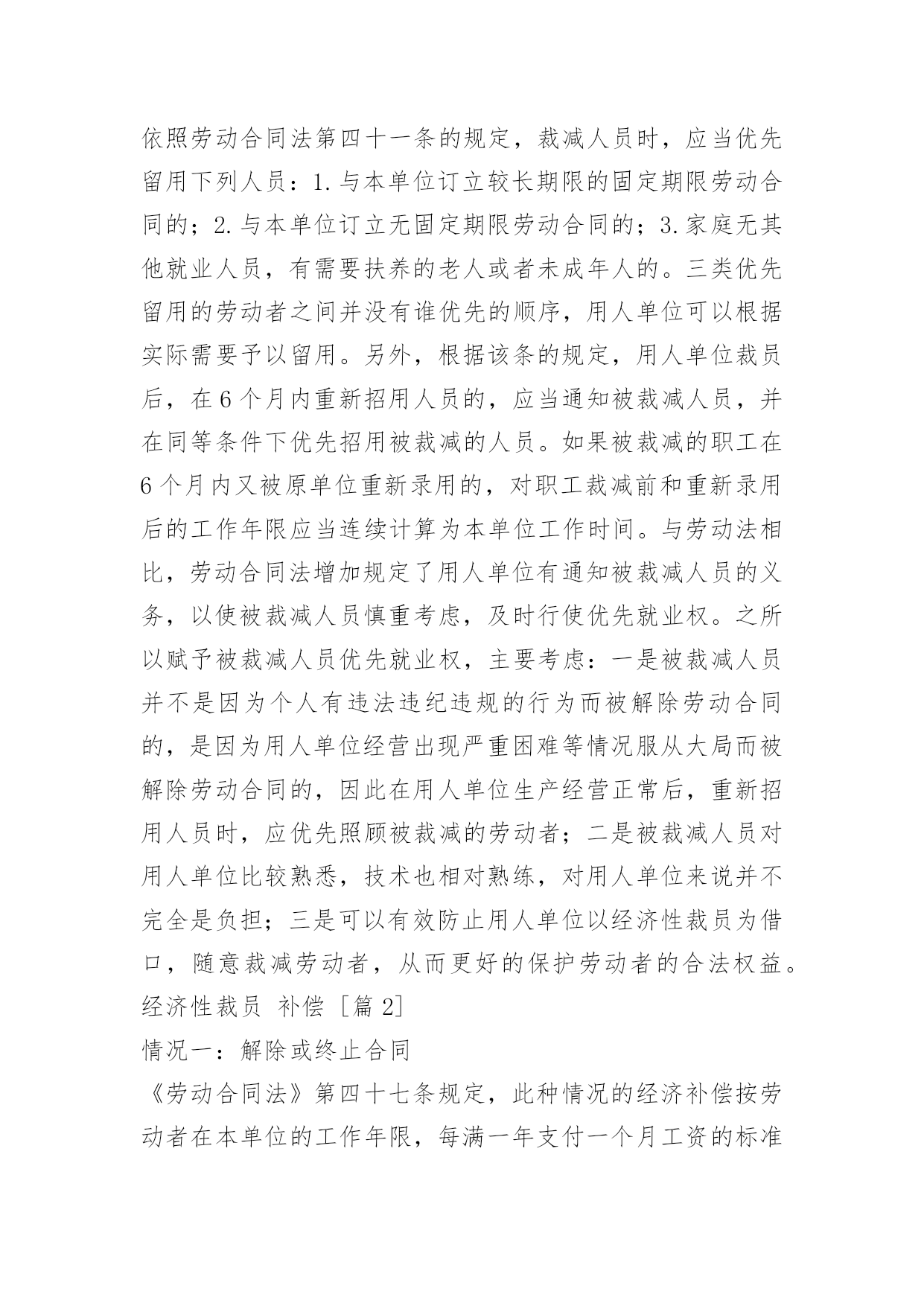 依照劳动合同法第四十一条的规定，裁减人员时，应当优先留用下列人员：1.与本单位订立较长期限的固定期限劳动合同的；2.与本单位订立无固定期限劳动合同的；3.家庭无其他就业人员，有需要扶养的老人或者未成年人的。三类优先留用的劳动者之间并没有谁优先的顺序，用人单位可以根据实际需要予以留用。另外，根据该条的规定，用人单位裁员后，在6个月内重新招用人员的，应当通知被裁减人员，并在同等条件下优先招用被裁减的人员。如果被裁减的职工在6个月内又被原单位重新录用的，对职工裁减前和重新录用后的工作年限应当连续计算为本单位工作时间。与劳动法相比，劳动合同法增加规定了用人单位有通知被裁减人员的义务，以使被裁减人员慎重考虑，及时行使优先就业权。之所以赋予被裁减人员优先就业权，主要考虑：一是被裁减人员并不是因为个人有违法违纪违规的行为而被解除劳动合同的，是因为用人单位经营出现严重困难等情况服从大局而被解除劳动合同的，因此在用人单位生产经营正常后，重新招用人员时，应优先照顾被裁减的劳动者；二是被裁减人员对用人单位比较熟悉，技术也相对熟练，对用人单位来说并不完全是负担；三是可以有效防止用人单位以经济性裁员为借口，随意裁减劳动者，从而更好的保护劳动者的合法权益。
经济性裁员 补偿 [篇2]
情况一：解除或终止合同
《劳动合同法》第四十七条规定，此种情况的经济补偿按劳动者在本单位的工作年限，每满一年支付一个月工资的标准